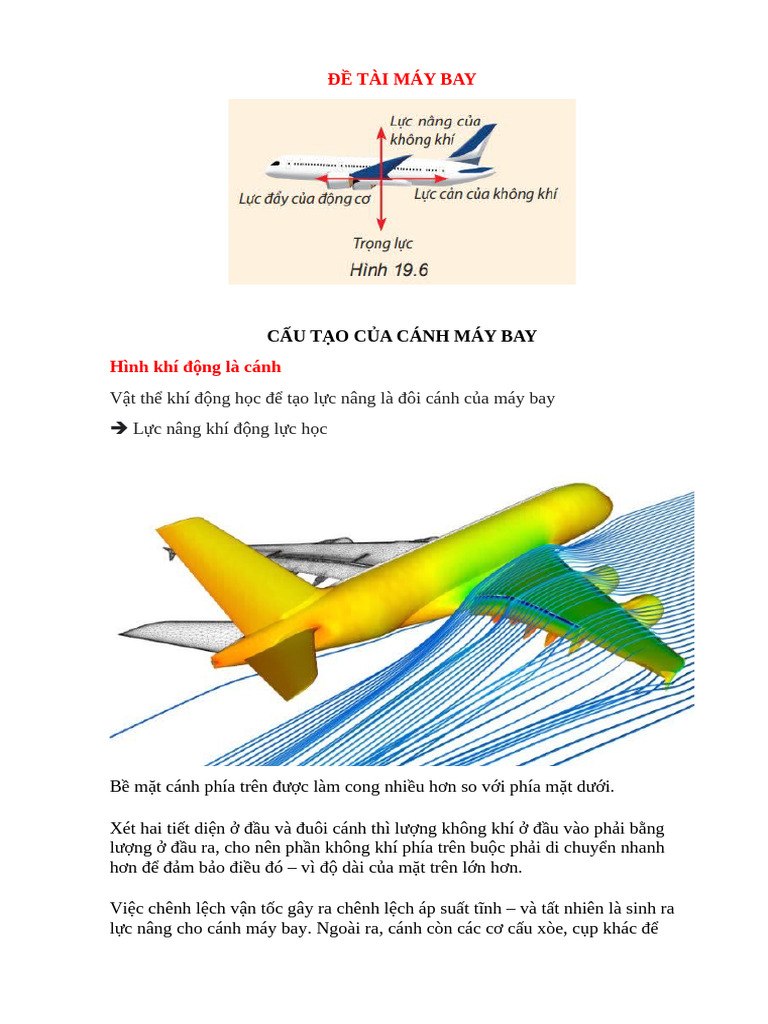 ĐỀ TÀI MÁY BAY

Lực nâng của không khí

Lực đẩy của động cơ

Lực cản của không khí

Trọng lực

Hình 19.6

CẤU TẠO CỦA CÁNH MÁY BAY

Hình khí động là cánh

Vật thể khí động học để tạo lực nâng là đôi cánh của máy bay

➔ Lực nâng khí động lực học

Bề mặt cánh phía trên được làm cong nhiều hơn so với phía mặt dưới.

Xét hai tiết diện ở đầu và đuôi cánh thì lượng không khí ở đầu vào phải bằng lượng ở đầu ra, cho nên phần không khí phía trên buộc phải di chuyển nhanh hơn để đảm bảo điều đó – vì độ dài của mặt trên lớn hơn.

Việc chênh lệch vận tốc gây ra chênh lệch áp suất tĩnh – và tất nhiên là sinh ra lực nâng cho cánh máy bay. Ngoài ra, cánh còn các cơ cấu xòe, cụp khác để